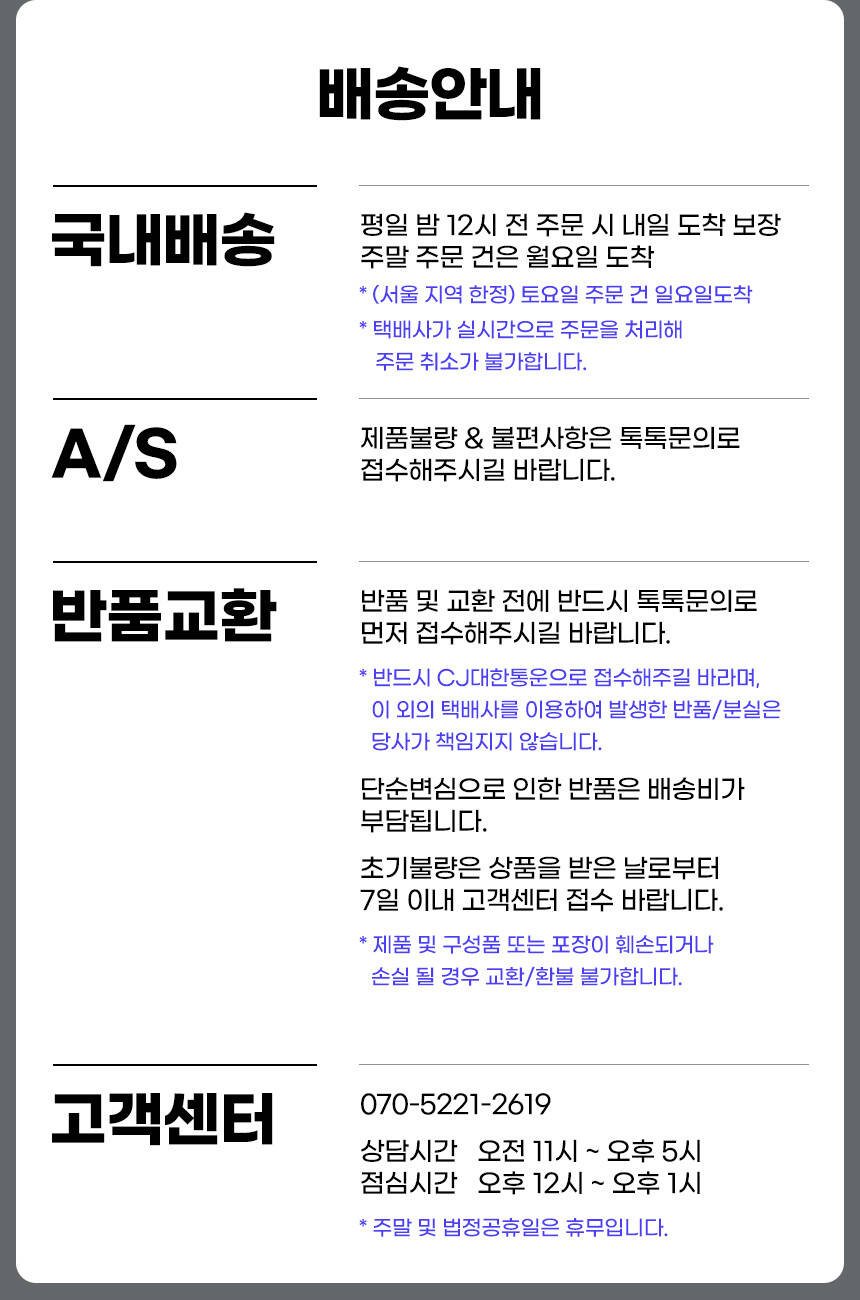 배송안내

국내배송

평일 밤 12시 전 주문 시 내일 도착 보장
주말 주문 건은 월요일 도착

* (서울 지역 한정) 토요일 주문 건 일요일도착
* 택배사가 실시간으로 주문을 처리해 주문 취소가 불가합니다.

A/S

제품불량 & 불편사항은 톡톡문의로
접수해주시길 바랍니다.

반품교환

반품 및 교환 전에 반드시 톡톡문의로
먼저 접수해주시길 바랍니다.

* 반드시 CJ대한통운으로 접수해주길 바라며, 이 외의 택배사를 이용하여 발생한 반품/분실은 당사가 책임지지 않습니다.

단순변심으로 인한 반품은 배송비가
부담됩니다.

초기불량은 상품을 받은 날로부터
7일 이내 고객센터 접수 바랍니다.

* 제품 및 구성품 또는 포장이 훼손되거나 손실 될 경우 교환/환불 불가합니다.

고객센터

070-5221-2619

상담시간 오전 11시 ~ 오후 5시
점심시간 오후 12시 ~ 오후 1시

* 주말 및 법정공휴일은 휴무입니다.